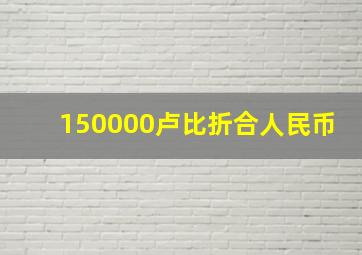 150000卢比折合人民币